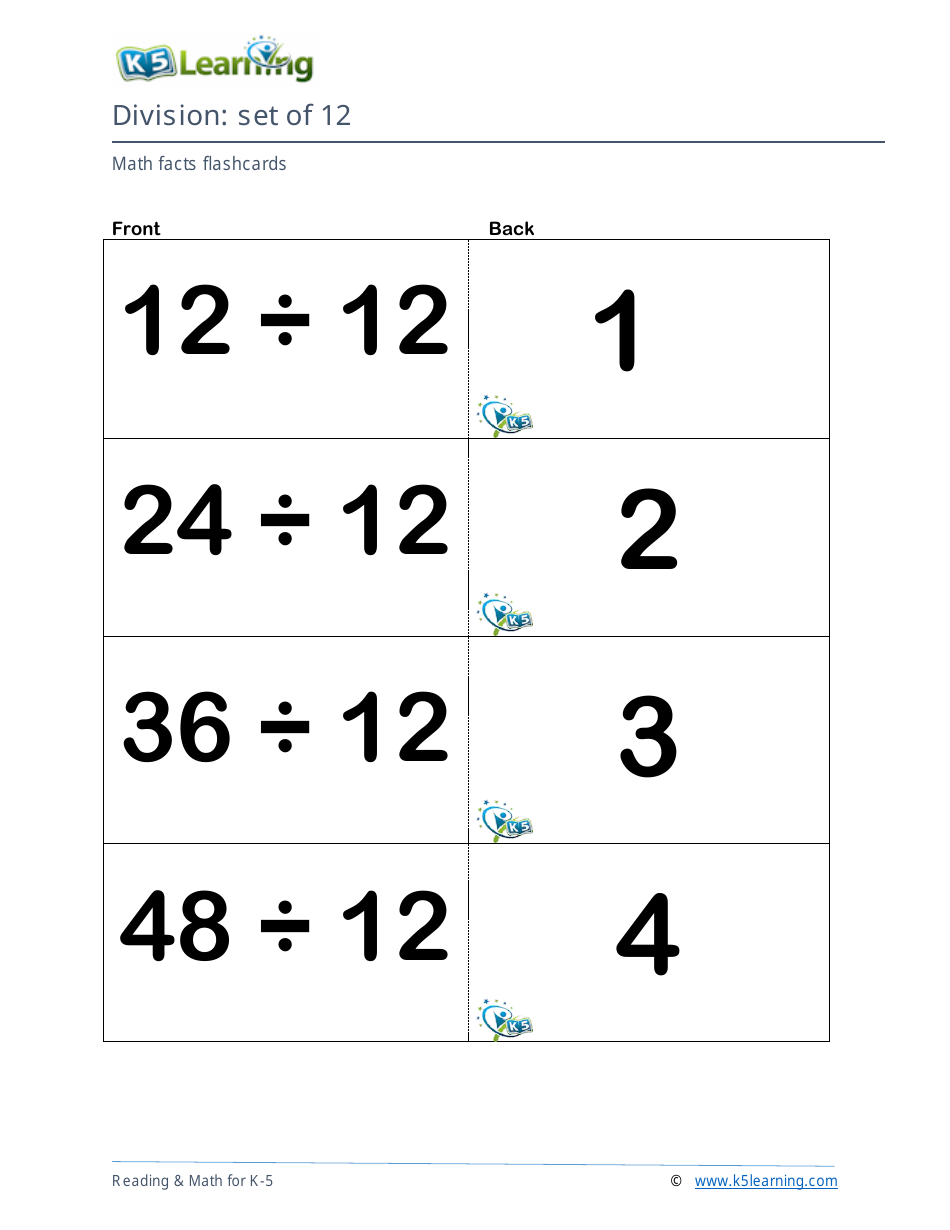 K5 Learning

Division: set of 12

Math facts flashcards

| Front | Back |
|---|---|
| $12 \div 12$ | 1 K5 |
| $24 \div 12$ | 2 K5 |
| $36 \div 12$ | 3 K5 |
| $48 \div 12$ | 4 K5 |

Reading & Math for K-5 © www.k5learning.com